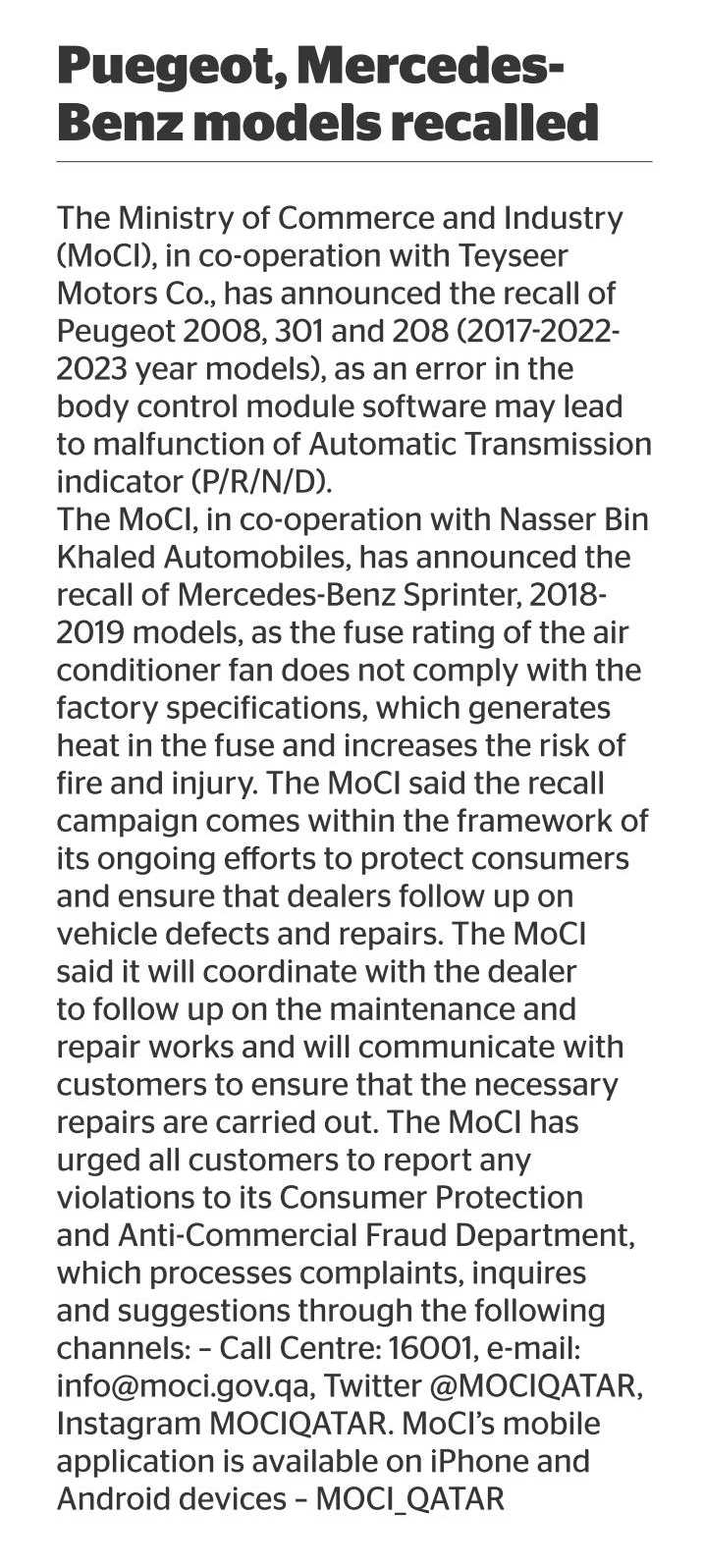 Puegeot, Mercedes-Benz models recalled

The Ministry of Commerce and Industry (MoCI), in co-operation with Teyseer Motors Co., has announced the recall of Peugeot 2008, 301 and 208 (2017-2022-2023 year models), as an error in the body control module software may lead to malfunction of Automatic Transmission indicator (P/R/N/D).
The MoCI, in co-operation with Nasser Bin Khaled Automobiles, has announced the recall of Mercedes-Benz Sprinter, 2018-2019 models, as the fuse rating of the air conditioner fan does not comply with the factory specifications, which generates heat in the fuse and increases the risk of fire and injury. The MoCI said the recall campaign comes within the framework of its ongoing efforts to protect consumers and ensure that dealers follow up on vehicle defects and repairs. The MoCI said it will coordinate with the dealer to follow up on the maintenance and repair works and will communicate with customers to ensure that the necessary repairs are carried out. The MoCI has urged all customers to report any violations to its Consumer Protection and Anti-Commercial Fraud Department, which processes complaints, inquires and suggestions through the following channels: – Call Centre: 16001, e-mail: info@moci.gov.qa, Twitter @MOCIQATAR, Instagram MOCIQATAR. MoCI's mobile application is available on iPhone and Android devices – MOCI_QATAR